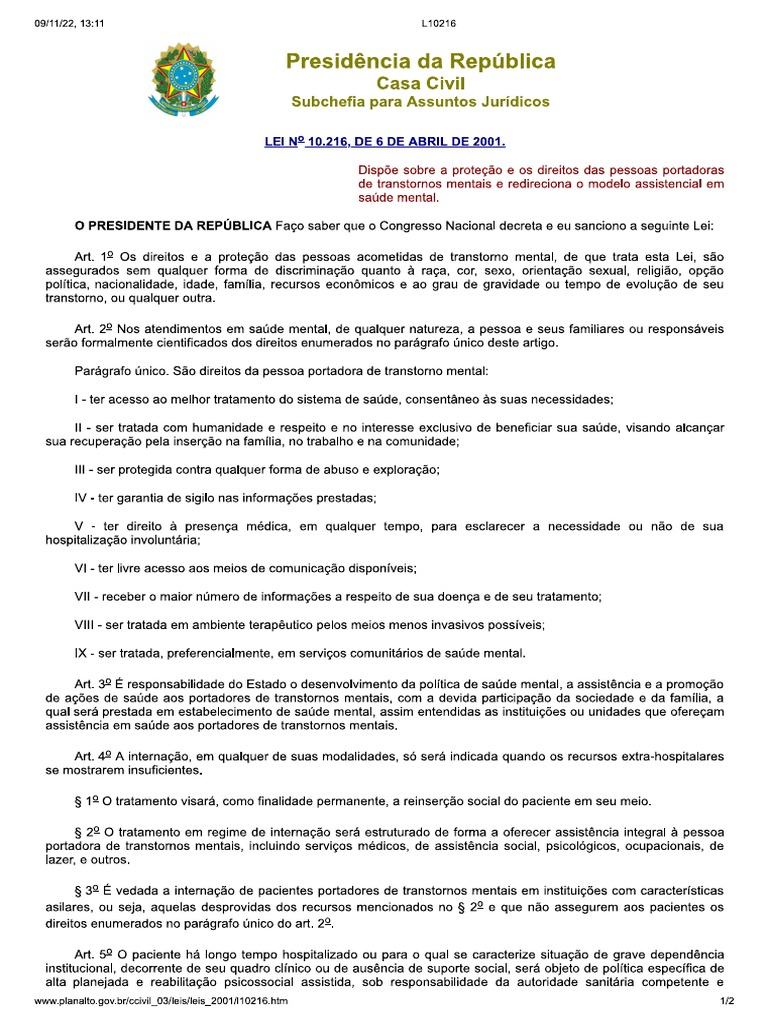 09/11/22, 13:11

L10216

Presidência da República
Casa Civil
Subchefia para Assuntos Jurídicos

LEI Nº 10.216, DE 6 DE ABRIL DE 2001.

Dispõe sobre a proteção e os direitos das pessoas portadoras de transtornos mentais e redireciona o modelo assistencial em saúde mental.

O PRESIDENTE DA REPÚBLICA Faço saber que o Congresso Nacional decreta e eu sanciono a seguinte Lei:

Art. 1º Os direitos e a proteção das pessoas acometidas de transtorno mental, de que trata esta Lei, são assegurados sem qualquer forma de discriminação quanto à raça, cor, sexo, orientação sexual, religião, opção política, nacionalidade, idade, família, recursos econômicos e ao grau de gravidade ou tempo de evolução de seu transtorno, ou qualquer outra.

Art. 2º Nos atendimentos em saúde mental, de qualquer natureza, a pessoa e seus familiares ou responsáveis serão formalmente cientificados dos direitos enumerados no parágrafo único deste artigo.

Parágrafo único. São direitos da pessoa portadora de transtorno mental:

I - ter acesso ao melhor tratamento do sistema de saúde, consentâneo às suas necessidades;

II - ser tratada com humanidade e respeito e no interesse exclusivo de beneficiar sua saúde, visando alcançar sua recuperação pela inserção na família, no trabalho e na comunidade;

III - ser protegida contra qualquer forma de abuso e exploração;

IV - ter garantia de sigilo nas informações prestadas;

V - ter direito à presença médica, em qualquer tempo, para esclarecer a necessidade ou não de sua hospitalização involuntária;

VI - ter livre acesso aos meios de comunicação disponíveis;

VII - receber o maior número de informações a respeito de sua doença e de seu tratamento;

VIII - ser tratada em ambiente terapêutico pelos meios menos invasivos possíveis;

IX - ser tratada, preferencialmente, em serviços comunitários de saúde mental.

Art. 3º É responsabilidade do Estado o desenvolvimento da política de saúde mental, a assistência e a promoção de ações de saúde aos portadores de transtornos mentais, com a devida participação da sociedade e da família, a qual será prestada em estabelecimento de saúde mental, assim entendidas as instituições ou unidades que ofereçam assistência em saúde aos portadores de transtornos mentais.

Art. 4º A internação, em qualquer de suas modalidades, só será indicada quando os recursos extra-hospitalares se mostrarem insuficientes.

§ 1º O tratamento visará, como finalidade permanente, a reinserção social do paciente em seu meio.

§ 2º O tratamento em regime de internação será estruturado de forma a oferecer assistência integral à pessoa portadora de transtornos mentais, incluindo serviços médicos, de assistência social, psicológicos, ocupacionais, de lazer, e outros.

§ 3º É vedada a internação de pacientes portadores de transtornos mentais em instituições com características asilares, ou seja, aquelas desprovidas dos recursos mencionados no § 2º e que não assegurem aos pacientes os direitos enumerados no parágrafo único do art. 2º.

Art. 5º O paciente há longo tempo hospitalizado ou para o qual se caracterize situação de grave dependência institucional, decorrente de seu quadro clínico ou de ausência de suporte social, será objeto de política específica de alta planejada e reabilitação psicossocial assistida, sob responsabilidade da autoridade sanitária competente e

www.planalto.gov.br/ccivil_03/leis/leis_2001/l10216.htm

1/2